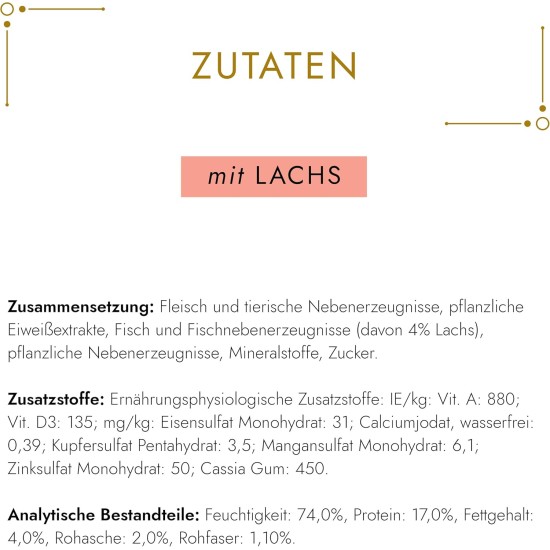 ZUTATEN

mit LACHS

Zusammensetzung: Fleisch und tierische Nebenerzeugnisse, pflanzliche Eiweißextrakte, Fisch und Fischnebenerzeugnisse (davon 4% Lachs), pflanzliche Nebenerzeugnisse, Mineralstoffe, Zucker.

Zusatzstoffe: Ernährungsphysiologische Zusatzstoffe: IE/kg: Vit. A: 880; Vit. D3: 135; mg/kg: Eisensulfat Monohydrat: 31; Calciumjodat, wasserfrei: 0,39; Kupfersulfat Pentahydrat: 3,5; Mangansulfat Monohydrat: 6,1; Zinksulfat Monohydrat: 50; Cassia Gum: 450.

Analytische Bestandteile: Feuchtigkeit: 74,0%, Protein: 17,0%, Fettgehalt: 4,0%, Rohasche: 2,0%, Rohfaser: 1,10%.